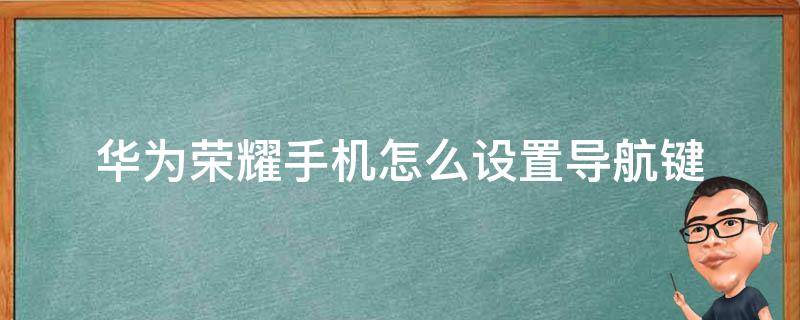 华为荣耀手机怎么设置导航键